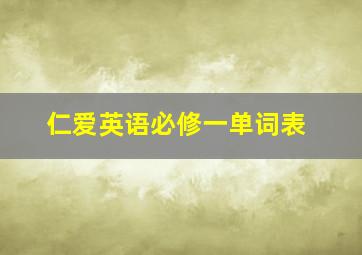 仁爱英语必修一单词表